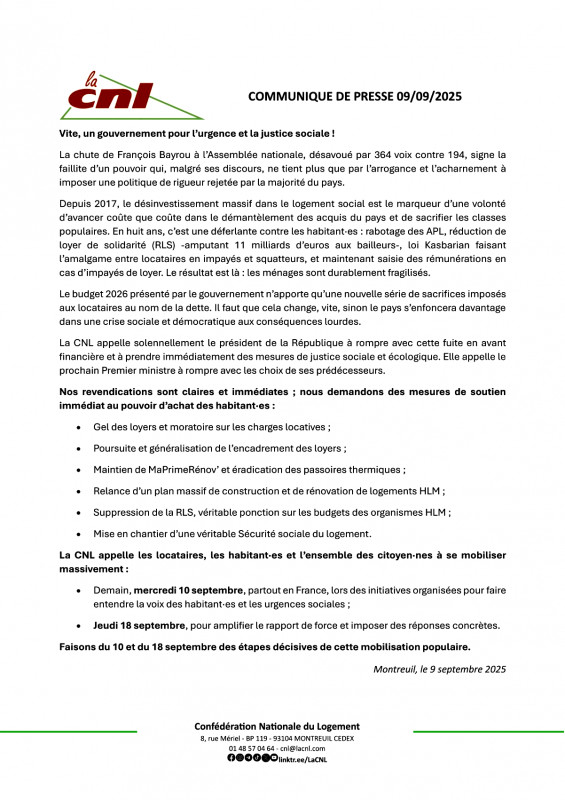 la
cnl

COMMUNIQUE DE PRESSE 09/09/2025

Vite, un gouvernement pour l'urgence et la justice sociale !

La chute de François Bayrou à l'Assemblée nationale, désavoué par 364 voix contre 194, signe la faillite d'un pouvoir qui, malgré ses discours, ne tient plus que par l'arrogance et l'acharnement à imposer une politique de rigueur rejetée par la majorité du pays.

Depuis 2017, le désinvestissement massif dans le logement social est le marqueur d'une volonté d'avancer coûte que coûte dans le démantèlement des acquis du pays et de sacrifier les classes populaires. En huit ans, c'est une déferlante contre les habitant·es : rabotage des APL, réduction de loyer de solidarité (RLS) -amputant 11 milliards d'euros aux bailleurs-, loi Kasbarian faisant l'amalgame entre locataires en impayés et squatteurs, et maintenant saisie des rémunérations en cas d'impayés de loyer. Le résultat est là : les ménages sont durablement fragilisés.

Le budget 2026 présenté par le gouvernement n'apporte qu'une nouvelle série de sacrifices imposés aux locataires au nom de la dette. Il faut que cela change, vite, sinon le pays s'enfoncera davantage dans une crise sociale et démocratique aux conséquences lourdes.

La CNL appelle solennellement le président de la République à rompre avec cette fuite en avant financière et à prendre immédiatement des mesures de justice sociale et écologique. Elle appelle le prochain Premier ministre à rompre avec les choix de ses prédécesseurs.

Nos revendications sont claires et immédiates ; nous demandons des mesures de soutien immédiat au pouvoir d'achat des habitant·es :

• Gel des loyers et moratoire sur les charges locatives ;
• Poursuite et généralisation de l'encadrement des loyers ;
• Maintien de MaPrimeRénov' et éradication des passoires thermiques ;
• Relance d'un plan massif de construction et de rénovation de logements HLM ;
• Suppression de la RLS, véritable ponction sur les budgets des organismes HLM ;
• Mise en chantier d'une véritable Sécurité sociale du logement.

La CNL appelle les locataires, les habitant·es et l'ensemble des citoyen·nes à se mobiliser massivement :

• Demain, mercredi 10 septembre, partout en France, lors des initiatives organisées pour faire entendre la voix des habitant·es et les urgences sociales ;
• Jeudi 18 septembre, pour amplifier le rapport de force et imposer des réponses concrètes.

Faisons du 10 et du 18 septembre des étapes décisives de cette mobilisation populaire.

Montreuil, le 9 septembre 2025

Confédération Nationale du Logement
8, rue Mériel - BP 119 - 93104 MONTREUIL CEDEX
01 48 57 04 64 - cnl@lacnl.com
linktr.ee/LaCNL